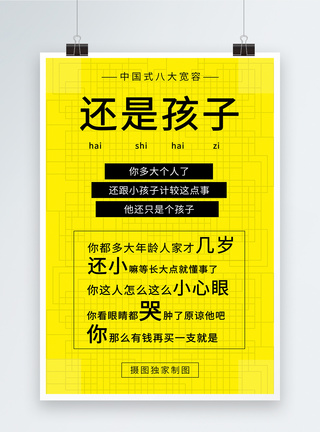 — 中国式八大宽容 —

还是孩子

hai shi hai zi

你多大个人了

还跟小孩子计较这点事

他还只是个孩子

你都多大年龄人家才几岁

还小嘛等长大点就懂事了

你这人怎么这么小心眼

你看眼睛都哭肿了原谅他吧

你那么有钱再买一支就是

摄图独家制图